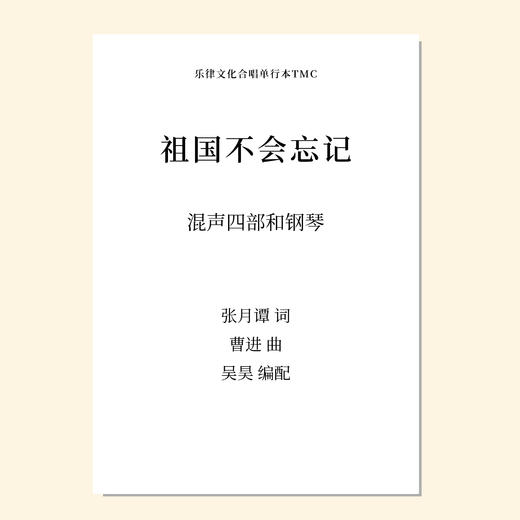 乐律文化合唱单行本TMC

祖国不会忘记

混声四部和钢琴

张月谭 词
曹进 曲
吴昊 编配